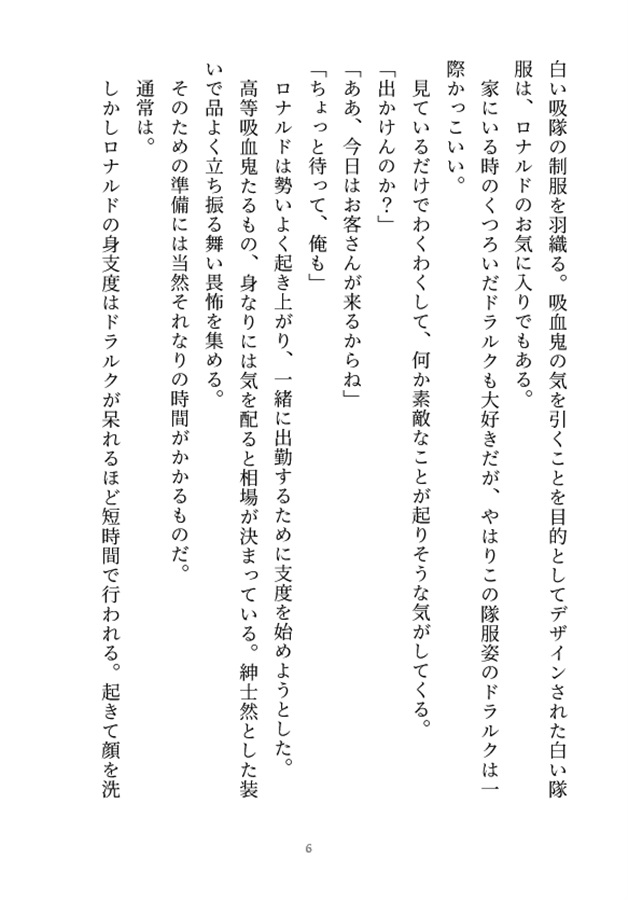 白い吸隊の制服を羽織る。吸血鬼の気を引くことを目的としてデザインされた白い隊服は、ロナルドのお気に入りでもある。

家にいる時のくつろいだドラルクも大好きだが、やはりこの隊服姿のドラルクは一際かっこいい。

見ているだけでわくわくして、何か素敵なことが起りそうな気がしてくる。

「出かけんのか?」

「ああ、今日はお客さんが来るからね」

「ちょっと待って、俺も」

ロナルドは勢いよく起き上がり、一緒に出勤するために支度を始めようとした。

高等吸血鬼たるもの、身なりには気を配ると相場が決まっている。紳士然とした装いで品よく立ち振る舞い畏怖を集める。

そのための準備には当然それなりの時間がかかるものだ。

通常は。

しかしロナルドの身支度はドラルクが呆れるほど短時間で行われる。起きて顔を洗

6